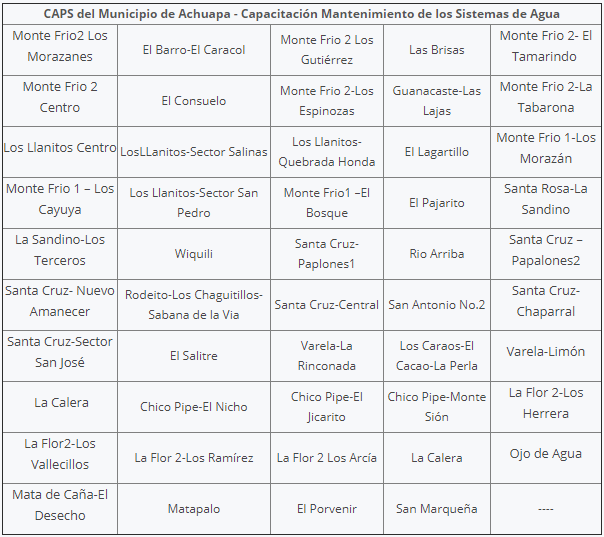 | CAPS del Municipio de Achuapa - Capacitación Mantenimiento de los Sistemas de Agua | | | | |
|---|---|---|---|---|
| Monte Frio2 Los Morazanes | El Barro-El Caracol | Monte Frio 2 Los Gutiérrez | Las Brisas | Monte Frio 2- El Tamarindo |
| Monte Frio 2 Centro | El Consuelo | Monte Frio 2-Los Espinozas | Guanacaste-Las Lajas | Monte Frio 2-La Tabarona |
| Los Llanitos Centro | LosLLanitos-Sector Salinas | Los Llanitos-Quebrada Honda | El Lagartillo | Monte Frio 1-Los Morazán |
| Monte Frio 1 – Los Cayuya | Los Llanitos-Sector San Pedro | Monte Frio1 –El Bosque | El Pajarito | Santa Rosa-La Sandino |
| La Sandino-Los Terceros | Wiquili | Santa Cruz-Paplones1 | Rio Arriba | Santa Cruz – Papalones2 |
| Santa Cruz- Nuevo Amanecer | Rodeito-Los Chaguitillos-Sabana de la Via | Santa Cruz-Central | San Antonio No.2 | Santa Cruz-Chaparral |
| Santa Cruz-Sector San José | El Salitre | Varela-La Rinconada | Los Caraos-El Cacao-La Perla | Varela-Limón |
| La Calera | Chico Pipe-El Nicho | Chico Pipe-El Jicarito | Chico Pipe-Monte Sión | La Flor 2-Los Herrera |
| La Flor2-Los Vallecillos | La Flor 2-Los Ramírez | La Flor 2 Los Arcía | La Calera | Ojo de Agua |
| Mata de Caña-El Desecho | Matapalo | El Porvenir | San Marqueña | ---- |